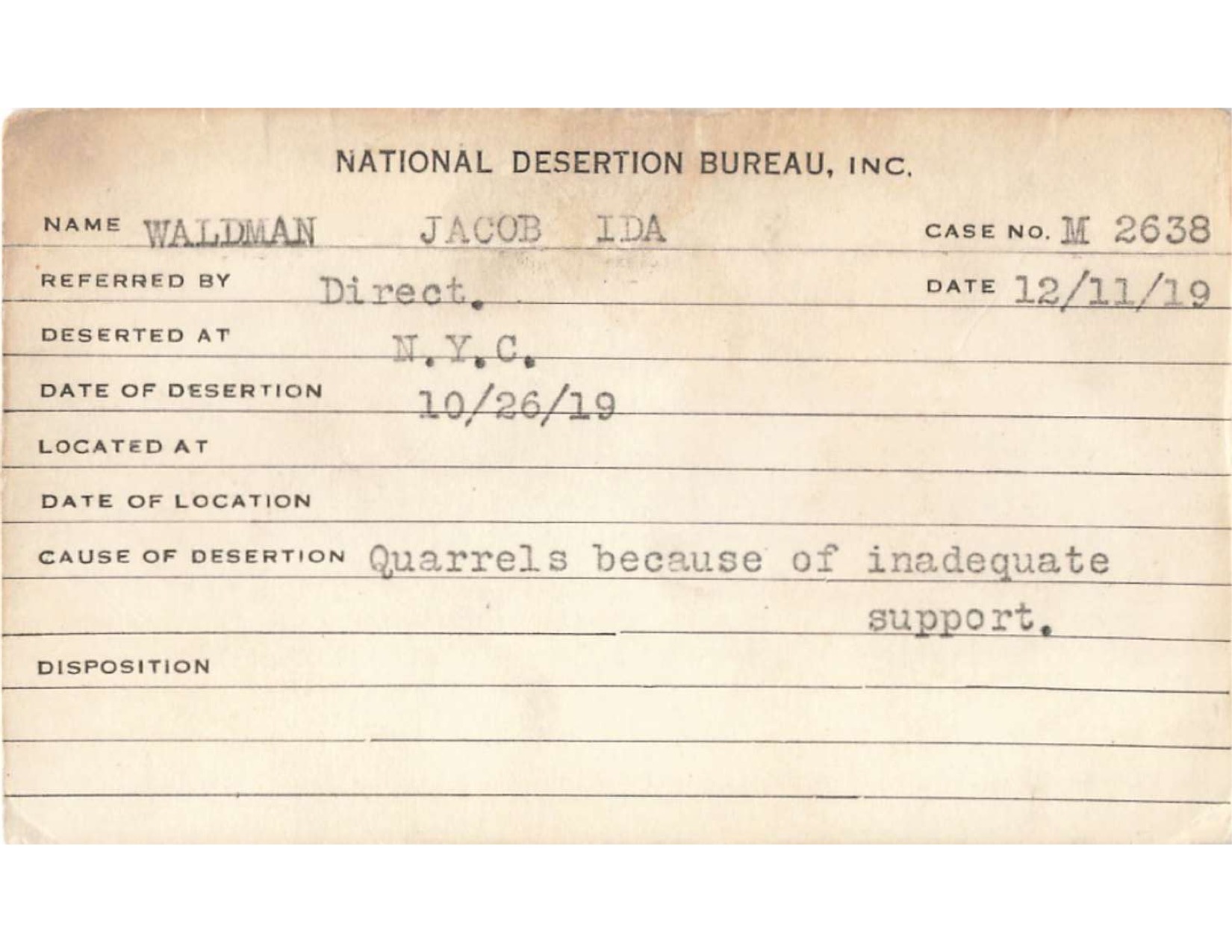 NATIONAL DESERTION BUREAU, INC.

NAME WALDMAN JACOB IDA CASE NO. M 2638

REFERRED BY Direct. DATE 12/11/19

DESERTED AT N.Y.C.

DATE OF DESERTION 10/26/19

LOCATED AT

DATE OF LOCATION

CAUSE OF DESERTION Quarrels because of inadequate support.

DISPOSITION